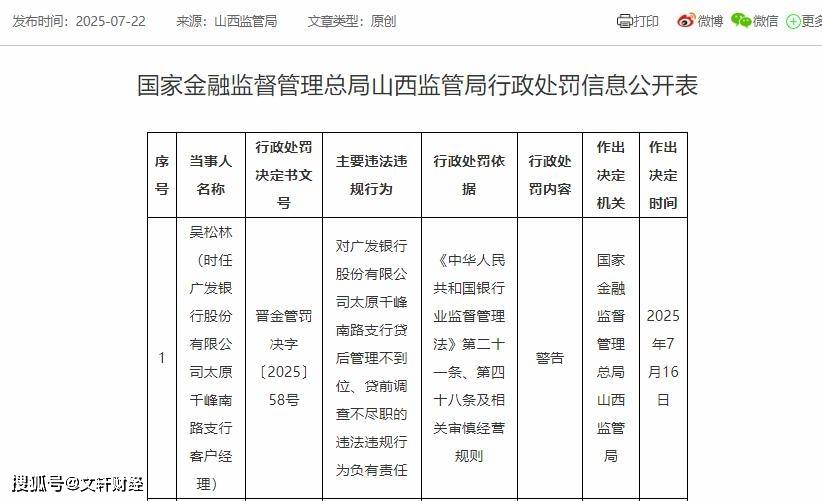 发布时间：2025-07-22　来源：山西监管局　文章类型：原创

打印　微博　微信　更多

国家金融监督管理总局山西监管局行政处罚信息公开表

| 序号 | 当事人名称 | 行政处罚决定书文号 | 主要违法违规行为 | 行政处罚依据 | 行政处罚内容 | 作出决定机关 | 作出决定时间 |
|---|---|---|---|---|---|---|---|
| 1 | 吴松林（时任广发银行股份有限公司太原千峰南路支行客户经理） | 晋金管罚决字〔2025〕58号 | 对广发银行股份有限公司太原千峰南路支行贷后管理不到位、贷前调查不尽职的违法违规行为负有责任 | 《中华人民共和国银行业监督管理法》第二十一条、第四十八条及相关审慎经营规则 | 警告 | 国家金融监督管理总局山西监管局 | 2025年7月16日 |

搜狐号@文轩财经